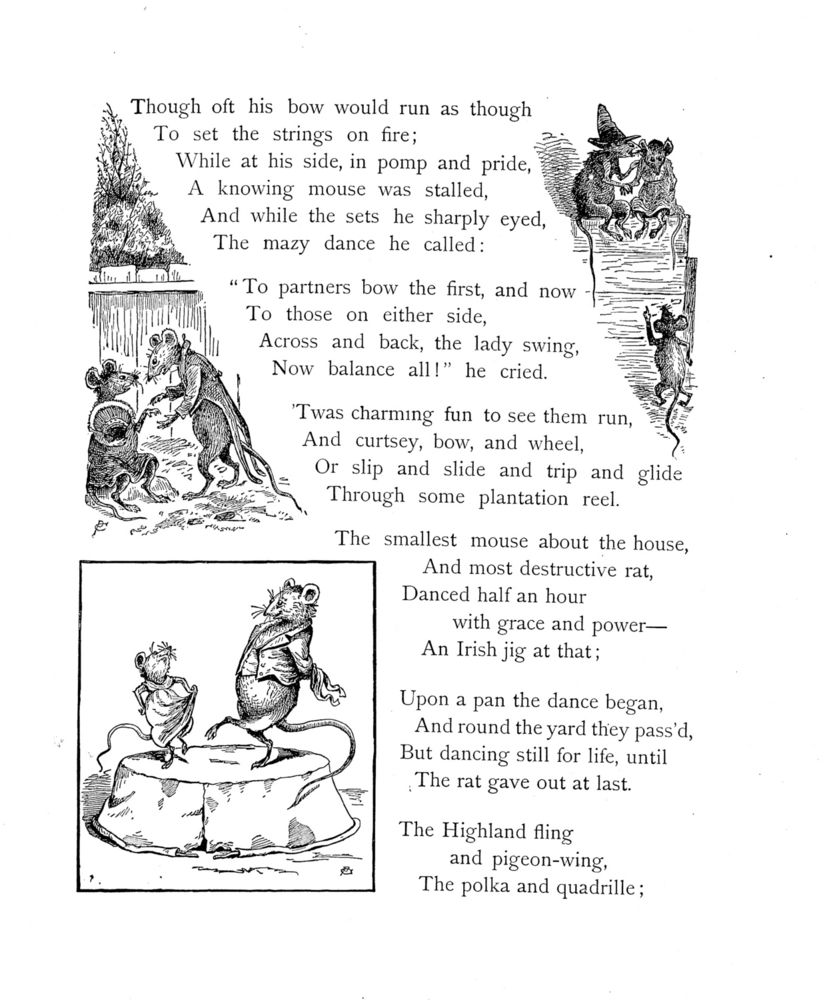 Though oft his bow would run as though
To set the strings on fire;
While at his side, in pomp and pride,
A knowing mouse was stalled,
And while the sets he sharply eyed,
The mazy dance he called:

"To partners bow the first, and now
To those on either side,
Across and back, the lady swing,
Now balance all!" he cried.

'Twas charming fun to see them run,
And curtsey, bow, and wheel,
Or slip and slide and trip and glide
Through some plantation reel.

The smallest mouse about the house,
And most destructive rat,
Danced half an hour
with grace and power—
An Irish jig at that;

Upon a pan the dance began,
And round the yard they pass'd,
But dancing still for life, until
The rat gave out at last.

The Highland fling
and pigeon-wing,
The polka and quadrille;